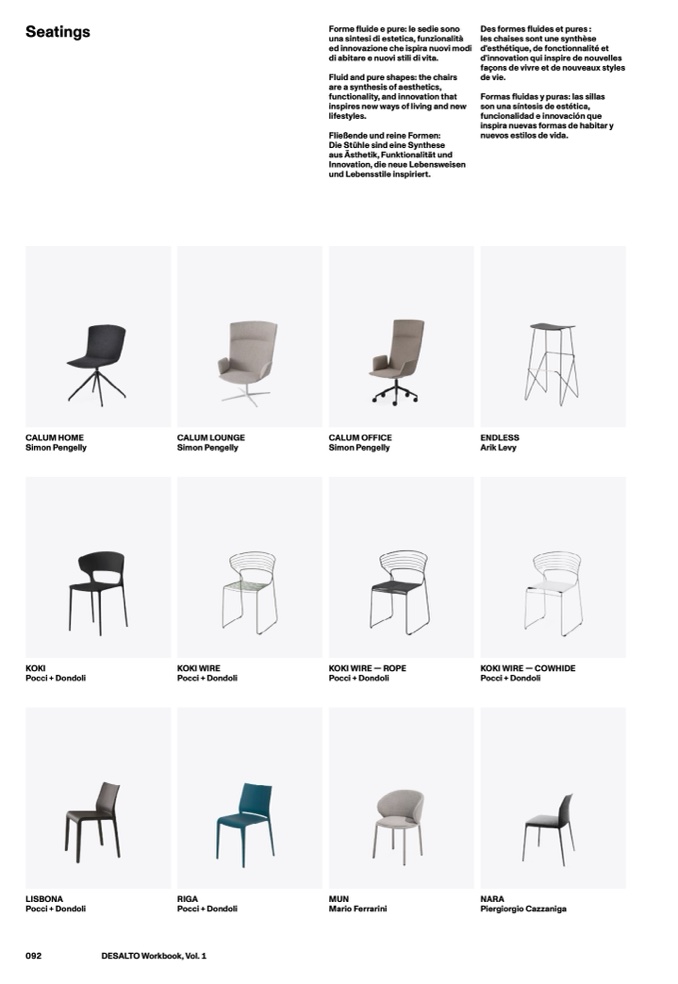 Seatings

Forme fluide e pure: le sedie sono una sintesi di estetica, funzionalità ed innovazione che ispira nuovi modi di abitare e nuovi stili di vita.

Fluid and pure shapes: the chairs are a synthesis of aesthetics, functionality, and innovation that inspires new ways of living and new lifestyles.

Fließende und reine Formen: Die Stühle sind eine Synthese aus Ästhetik, Funktionalität und Innovation, die neue Lebensweisen und Lebensstile inspiriert.

Des formes fluides et pures : les chaises sont une synthèse d'esthétique, de fonctionnalité et d'innovation qui inspire de nouvelles façons de vivre et de nouveaux styles de vie.

Formas fluidas y puras: las sillas son una síntesis de estética, funcionalidad e innovación que inspira nuevas formas de habitar y nuevos estilos de vida.

CALUM HOME
Simon Pengelly

CALUM LOUNGE
Simon Pengelly

CALUM OFFICE
Simon Pengelly

ENDLESS
Arik Levy

KOKI
Pocci + Dondoli

KOKI WIRE
Pocci + Dondoli

KOKI WIRE — ROPE
Pocci + Dondoli

KOKI WIRE — COWHIDE
Pocci + Dondoli

LISBONA
Pocci + Dondoli

RIGA
Pocci + Dondoli

MUN
Mario Ferrarini

NARA
Piergiorgio Cazzaniga

092 DESALTO Workbook, Vol. 1